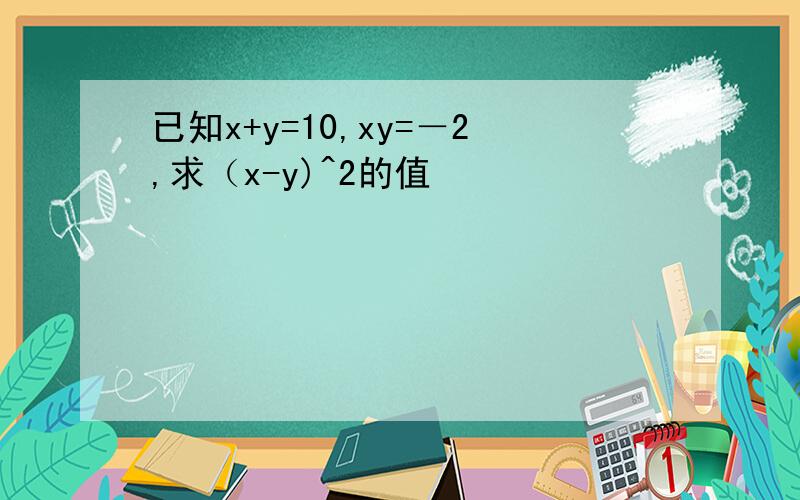 已知x+y=10,xy=－2,求（x-y)^2的值